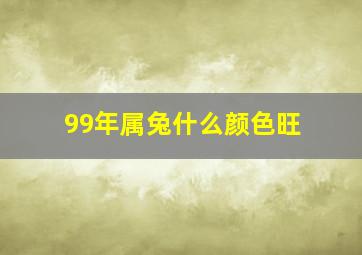 99年属兔什么颜色旺